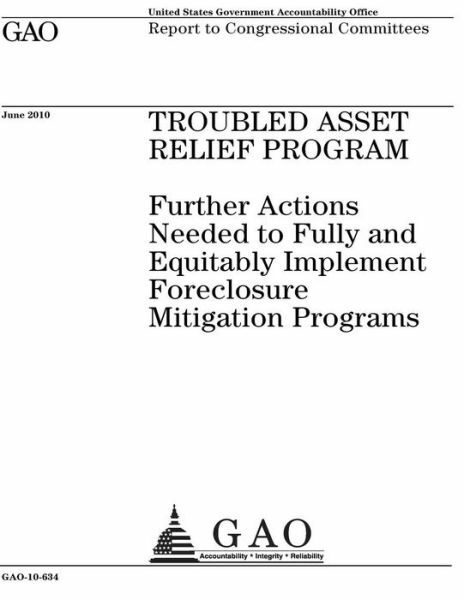 United States Government Accountability Office

GAO

Report to Congressional Committees

June 2010

TROUBLED ASSET RELIEF PROGRAM

Further Actions Needed to Fully and Equitably Implement Foreclosure Mitigation Programs

GAO

Accountability * Integrity * Reliability

GAO-10-634